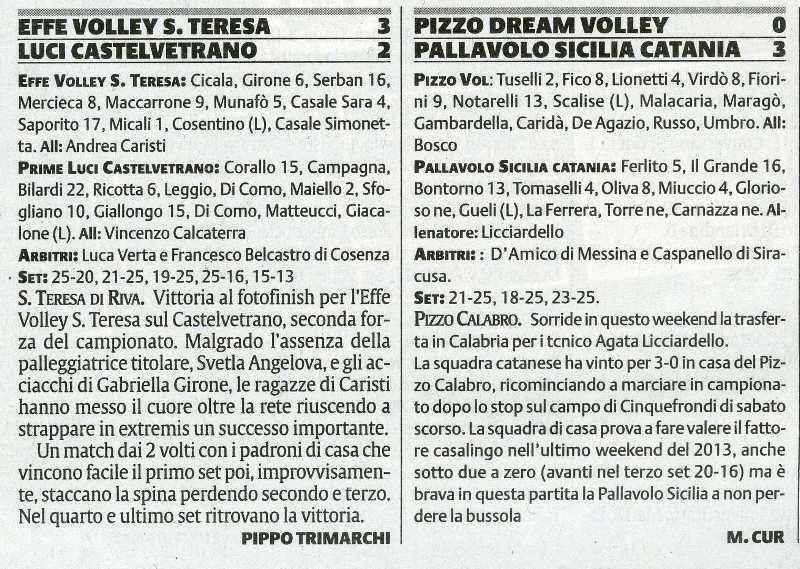 EFFE VOLLEY S. TERESA 3
LUCI CASTELVETRANO 2

EFFE VOLLEY S. TERESA: Cicala, Girone 6, Serban 16, Mercieca 8, Maccarrone 9, Munafò 5, Casale Sara 4, Saporito 17, Micali 1, Cosentino (L), Casale Simonetta. All: Andrea Caristi

PRIME LUCI CASTELVETRANO: Corallo 15, Campagna, Bilardi 22, Ricotta 6, Leggio, Di Como, Maiello 2, Sfogliano 10, Giallongo 15, Di Como, Matteucci, Giacalone (L). All: Vincenzo Calcaterra

ARBITRI: Luca Verta e Francesco Belcastro di Cosenza

SET: 25-20, 21-25, 19-25, 25-16, 15-13

S. TERESA DI RIVA. Vittoria al fotofinish per l'Effe Volley S. Teresa sul Castelvetrano, seconda forza del campionato. Malgrado l'assenza della palleggiatrice titolare, Svetla Angelova, e gli acciacchi di Gabriella Girone, le ragazze di Caristi hanno messo il cuore oltre la rete riuscendo a strappare in extremis un successo importante.

Un match dai 2 volti con i padroni di casa che vincono facile il primo set poi, improvvisamente, staccano la spina perdendo secondo e terzo. Nel quarto e ultimo set ritrovano la vittoria.

PIPPO TRIMARCHI

PIZZO DREAM VOLLEY 0
PALLAVOLO SICILIA CATANIA 3

PIZZO VOL: Tuselli 2, Fico 8, Lionetti 4, Virdò 8, Fiorini 9, Notarelli 13, Scalise (L), Malacaria, Maragò, Gambardella, Caridà, De Agazio, Russo, Umbro. All: Bosco

PALLAVOLO SICILIA CATANIA: Ferlito 5, Il Grande 16, Bontorno 13, Tomaselli 4, Oliva 8, Miuccio 4, Glorioso ne, Gueli (L), La Ferrera, Torre ne, Carnazza ne. Allenatore: Licciardello

ARBITRI: : D'Amico di Messina e Caspanello di Siracusa.

SET: 21-25, 18-25, 23-25.

PIZZO CALABRO. Sorride in questo weekend la trasferta in Calabria per i tcnico Agata Licciardello.
La squadra catanese ha vinto per 3-0 in casa del Pizzo Calabro, ricominciando a marciare in campionato dopo lo stop sul campo di Cinquefrondi di sabato scorso. La squadra di casa prova a fare valere il fattore casalingo nell'ultimo weekend del 2013, anche sotto due a zero (avanti nel terzo set 20-16) ma è brava in questa partita la Pallavolo Sicilia a non perdere la bussola

M. CUR